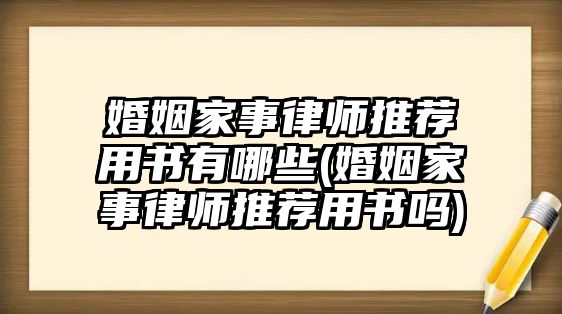 婚姻家事律师推荐用书有哪些(婚姻家事律师推荐用书吗)